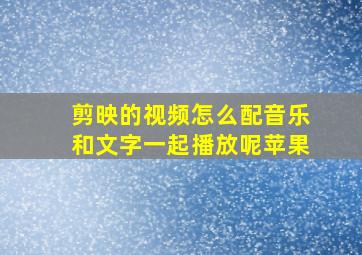 剪映的视频怎么配音乐和文字一起播放呢苹果